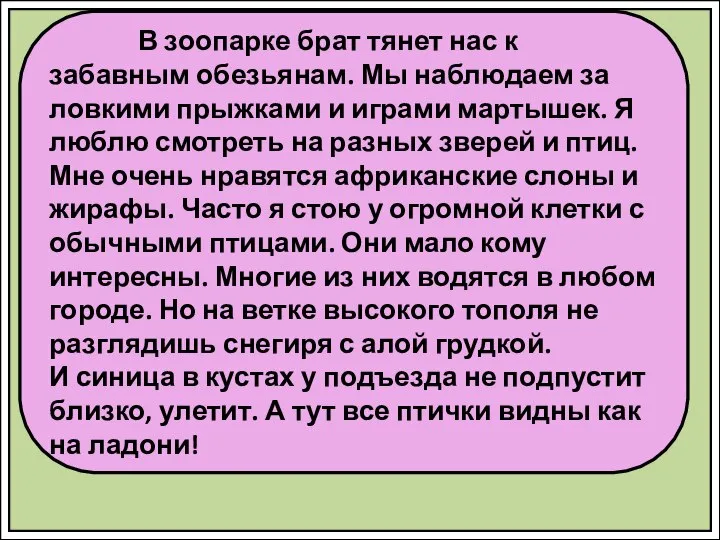 В зоопарке брат тянет нас к забавным обезьянам. Мы наблюдаем за ловкими прыжками и играми мартышек. Я люблю смотреть на разных зверей и птиц. Мне очень нравятся африканские слоны и жирафы. Часто я стою у огромной клетки с обычными птицами. Они мало кому интересны. Многие из них водятся в любом городе. Но на ветке высокого тополя не разглядишь снегиря с алой грудкой.
И синица в кустах у подъезда не подпустит близко, улетит. А тут все птички видны как на ладони!